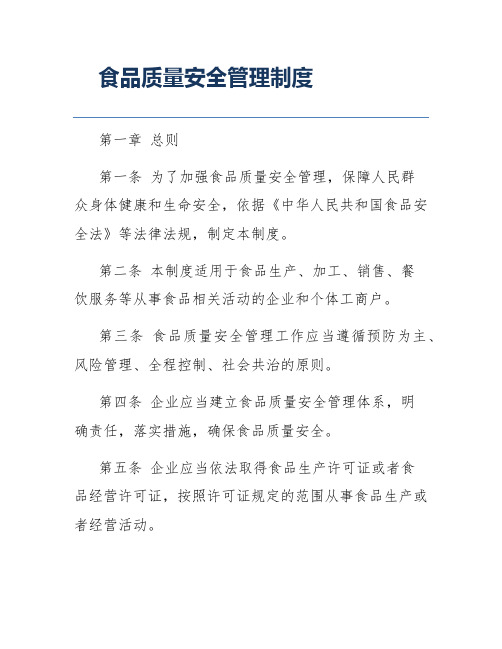 食品质量安全管理制度

第一章 总则

第一条 为了加强食品质量安全管理，保障人民群众身体健康和生命安全，依据《中华人民共和国食品安全法》等法律法规，制定本制度。

第二条 本制度适用于食品生产、加工、销售、餐饮服务等从事食品相关活动的企业和个体工商户。

第三条 食品质量安全管理工作应当遵循预防为主、风险管理、全程控制、社会共治的原则。

第四条 企业应当建立食品质量安全管理体系，明确责任，落实措施，确保食品质量安全。

第五条 企业应当依法取得食品生产许可证或者食品经营许可证，按照许可证规定的范围从事食品生产或者经营活动。